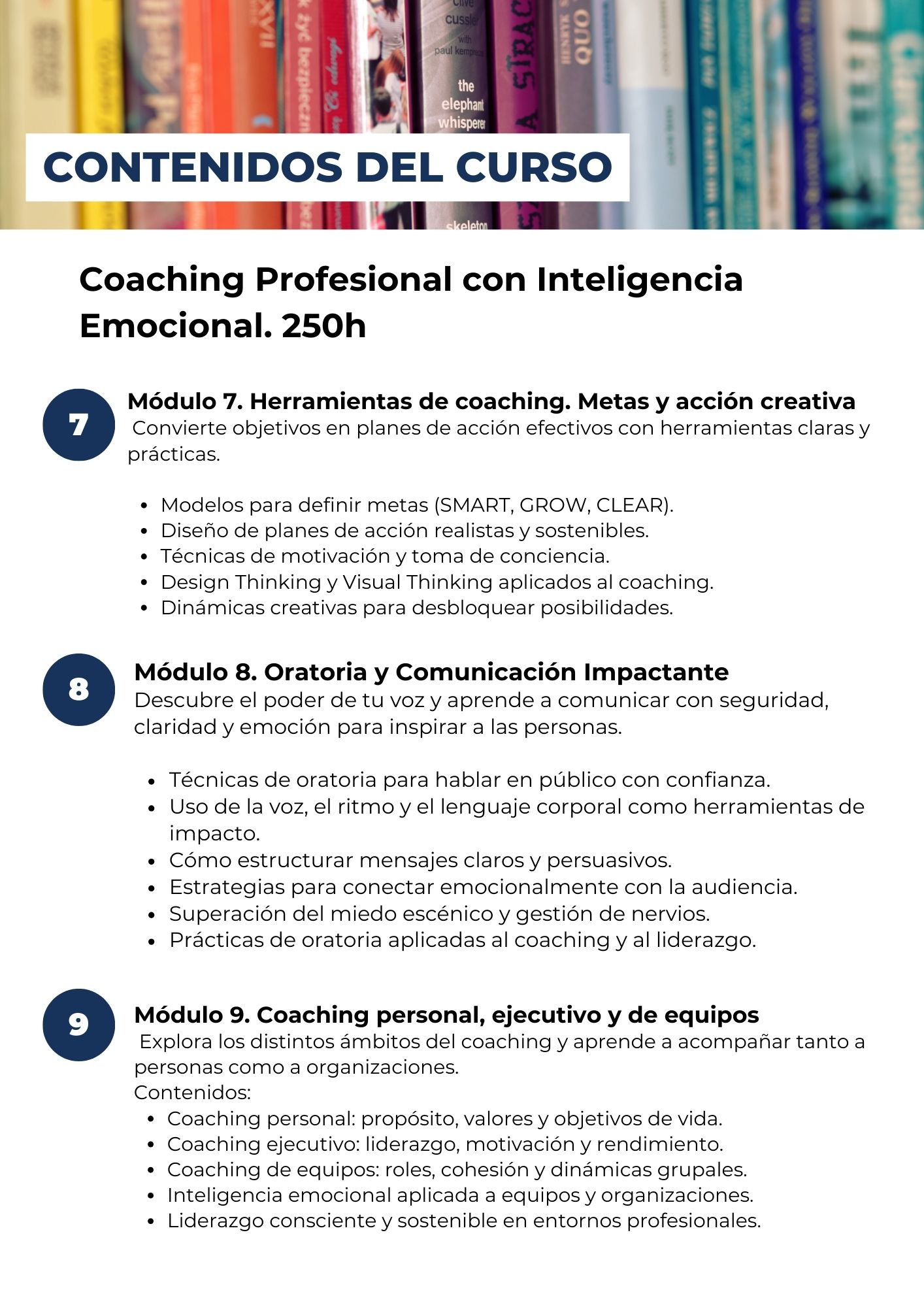 CONTENIDOS DEL CURSO

Coaching Profesional con Inteligencia Emocional. 250h

7

Módulo 7. Herramientas de coaching. Metas y acción creativa

Convierte objetivos en planes de acción efectivos con herramientas claras y prácticas.

• Modelos para definir metas (SMART, GROW, CLEAR).
• Diseño de planes de acción realistas y sostenibles.
• Técnicas de motivación y toma de conciencia.
• Design Thinking y Visual Thinking aplicados al coaching.
• Dinámicas creativas para desbloquear posibilidades.

8

Módulo 8. Oratoria y Comunicación Impactante

Descubre el poder de tu voz y aprende a comunicar con seguridad, claridad y emoción para inspirar a las personas.

• Técnicas de oratoria para hablar en público con confianza.
• Uso de la voz, el ritmo y el lenguaje corporal como herramientas de impacto.
• Cómo estructurar mensajes claros y persuasivos.
• Estrategias para conectar emocionalmente con la audiencia.
• Superación del miedo escénico y gestión de nervios.
• Prácticas de oratoria aplicadas al coaching y al liderazgo.

9

Módulo 9. Coaching personal, ejecutivo y de equipos

Explora los distintos ámbitos del coaching y aprende a acompañar tanto a personas como a organizaciones.

Contenidos:
• Coaching personal: propósito, valores y objetivos de vida.
• Coaching ejecutivo: liderazgo, motivación y rendimiento.
• Coaching de equipos: roles, cohesión y dinámicas grupales.
• Inteligencia emocional aplicada a equipos y organizaciones.
• Liderazgo consciente y sostenible en entornos profesionales.